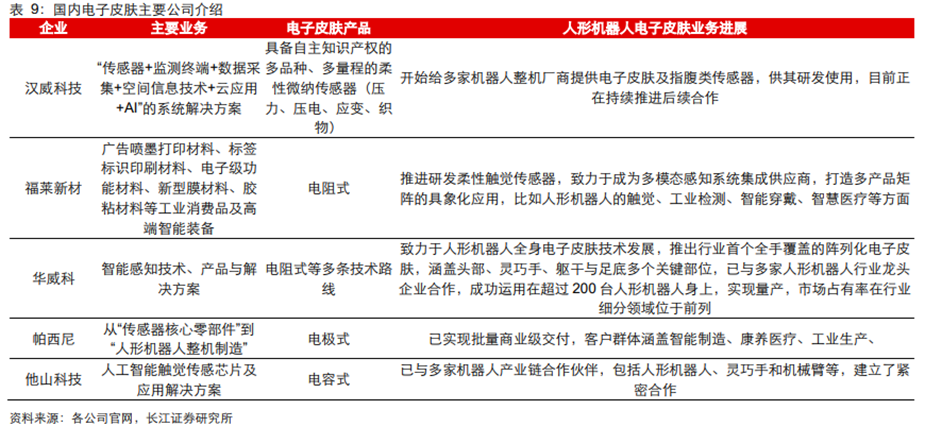 表 9：国内电子皮肤主要公司介绍

| 企业 | 主要业务 | 电子皮肤产品 | 人形机器人电子皮肤业务进展 |
|---|---|---|---|
| 汉威科技 | “传感器+监测终端+数据采集+空间信息技术+云应用+AI”的系统解决方案 | 具备自主知识产权的多品种、多量程的柔性微纳传感器（压力、压电、应变、织物） | 开始给多家机器人整机厂商提供电子皮肤及指腹类传感器，供其研发使用，目前正在持续推进后续合作 |
| 福莱新材 | 广告喷墨打印材料、标签标识印刷材料、电子级功能材料、新型膜材料、胶粘材料等工业消费品及高端智能装备 | 电阻式 | 推进研发柔性触觉传感器，致力于成为多模态感知系统集成供应商，打造多产品矩阵的具象化应用，比如人形机器人的触觉、工业检测、智能穿戴、智慧医疗等方面 |
| 华威科 | 智能感知技术、产品与解决方案 | 电阻式等多条技术路线 | 致力于人形机器人全身电子皮肤技术发展，推出行业首个全手覆盖的阵列化电子皮肤，涵盖头部、灵巧手、躯干与足底多个关键部位，已与多家人形机器人行业龙头企业合作，成功运用在超过 200 台人形机器人身上，实现量产，市场占有率在行业细分领域位于前列 |
| 帕西尼 | 从“传感器核心零部件”到“人形机器人整机制造” | 电极式 | 已实现批量商业级交付，客户群体涵盖智能制造、康养医疗、工业生产、 |
| 他山科技 | 人工智能触觉传感芯片及应用解决方案 | 电容式 | 已与多家机器人产业链合作伙伴，包括人形机器人、灵巧手和机械臂等，建立了紧密合作 |

资料来源：各公司官网，长江证券研究所